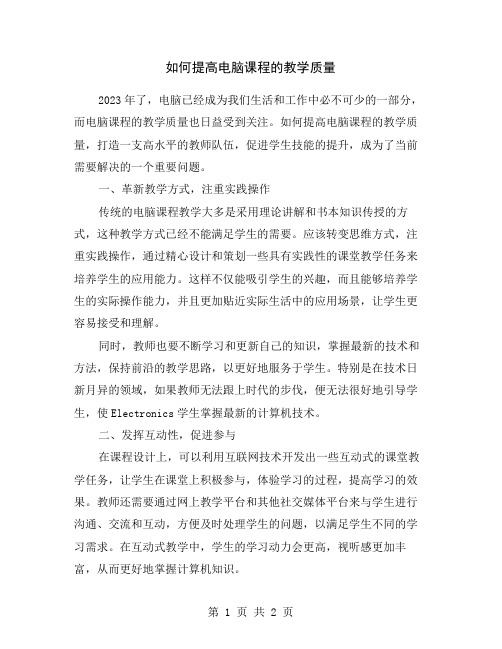 如何提高电脑课程的教学质量

2023年了，电脑已经成为我们生活和工作中必不可少的一部分，而电脑课程的教学质量也日益受到关注。如何提高电脑课程的教学质量，打造一支高水平的教师队伍，促进学生技能的提升，成为了当前需要解决的一个重要问题。

一、革新教学方式，注重实践操作

传统的电脑课程教学大多是采用理论讲解和书本知识传授的方式，这种教学方式已经不能满足学生的需要。应该转变思维方式，注重实践操作，通过精心设计和策划一些具有实践性的课堂教学任务来培养学生的应用能力。这样不仅能吸引学生的兴趣，而且能够培养学生的实际操作能力，并且更加贴近实际生活中的应用场景，让学生更容易接受和理解。

同时，教师也要不断学习和更新自己的知识，掌握最新的技术和方法，保持前沿的教学思路，以更好地服务于学生。特别是在技术日新月异的领域，如果教师无法跟上时代的步伐，便无法很好地引导学生，使Electronics学生掌握最新的计算机技术。

二、发挥互动性，促进参与

在课程设计上，可以利用互联网技术开发出一些互动式的课堂教学任务，让学生在课堂上积极参与，体验学习的过程，提高学习的效果。教师还需要通过网上教学平台和其他社交媒体平台来与学生进行沟通、交流和互动，方便及时处理学生的问题，以满足学生不同的学习需求。在互动式教学中，学生的学习动力会更高，视听感更加丰富，从而更好地掌握计算机知识。

第 1 页 共 2 页